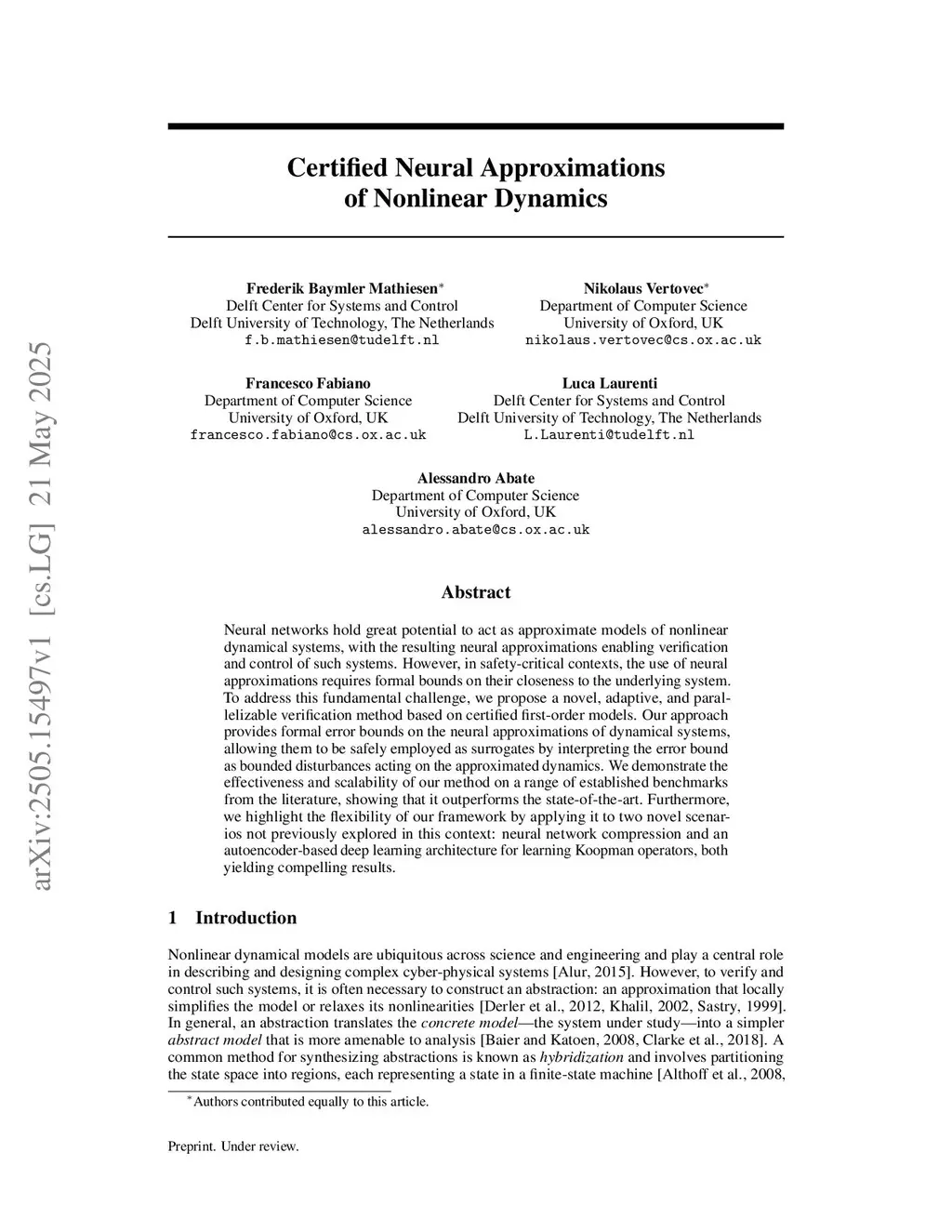 arXiv:2505.15497v1 [cs.LG] 21 May 2025

Certified Neural Approximations of Nonlinear Dynamics

Frederik Baymler Mathiesen*
Delft Center for Systems and Control
Delft University of Technology, The Netherlands
f.b.mathiesen@tudelft.nl

Nikolaus Vertovec*
Department of Computer Science
University of Oxford, UK
nikolaus.vertovec@cs.ox.ac.uk

Francesco Fabiano
Department of Computer Science
University of Oxford, UK
francesco.fabiano@cs.ox.ac.uk

Luca Laurenti
Delft Center for Systems and Control
Delft University of Technology, The Netherlands
L.Laurenti@tudelft.nl

Alessandro Abate
Department of Computer Science
University of Oxford, UK
alessandro.abate@cs.ox.ac.uk

Abstract

Neural networks hold great potential to act as approximate models of nonlinear dynamical systems, with the resulting neural approximations enabling verification and control of such systems. However, in safety-critical contexts, the use of neural approximations requires formal bounds on their closeness to the underlying system. To address this fundamental challenge, we propose a novel, adaptive, and parallelizable verification method based on certified first-order models. Our approach provides formal error bounds on the neural approximations of dynamical systems, allowing them to be safely employed as surrogates by interpreting the error bound as bounded disturbances acting on the approximated dynamics. We demonstrate the effectiveness and scalability of our method on a range of established benchmarks from the literature, showing that it outperforms the state-of-the-art. Furthermore, we highlight the flexibility of our framework by applying it to two novel scenarios not previously explored in this context: neural network compression and an autoencoder-based deep learning architecture for learning Koopman operators, both yielding compelling results.

1 Introduction

Nonlinear dynamical models are ubiquitous across science and engineering and play a central role in describing and designing complex cyber-physical systems [Alur, 2015]. However, to verify and control such systems, it is often necessary to construct an abstraction: an approximation that locally simplifies the model or relaxes its nonlinearities [Derler et al., 2012, Khalil, 2002, Sastry, 1999]. In general, an abstraction translates the concrete model—the system under study—into a simpler abstract model that is more amenable to analysis [Baier and Katoen, 2008, Clarke et al., 2018]. A common method for synthesizing abstractions is known as hybridization and involves partitioning the state space into regions, each representing a state in a finite-state machine [Althoff et al., 2008,

*Authors contributed equally to this article.

Preprint. Under review.